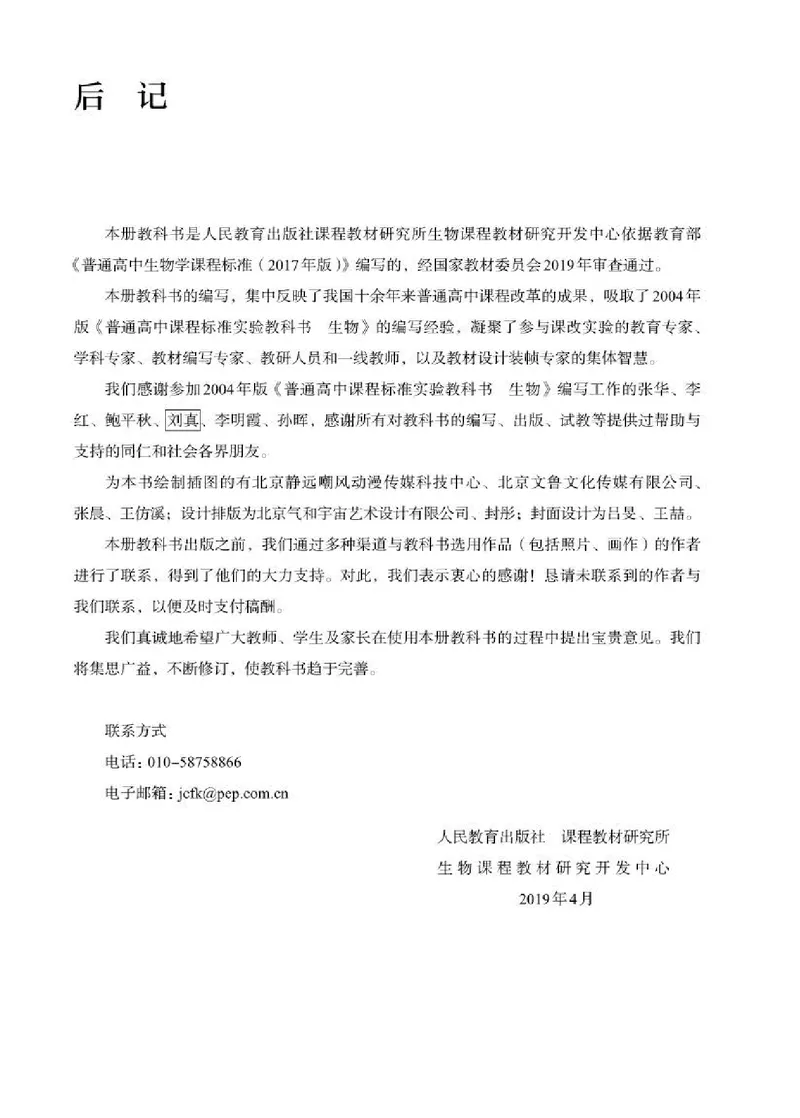 后　记

本册教科书是人民教育出版社课程教材研究所生物课程教材研究开发中心依据教育部《普通高中生物学课程标准（2017年版）》编写的，经国家教材委员会2019年审查通过。

本册教科书的编写，集中反映了我国十余年来普通高中课程改革的成果，吸取了2004年版《普通高中课程标准实验教科书　生物》的编写经验，凝聚了参与课改实验的教育专家、学科专家、教材编写专家、教研人员和一线教师，以及教材设计装帧专家的集体智慧。

我们感谢参加2004年版《普通高中课程标准实验教科书　生物》编写工作的张华、李红、鲍平秋、刘真、李明霞、孙晖，感谢所有对教科书的编写、出版、试教等提供过帮助与支持的同仁和社会各界朋友。

为本书绘制插图的有北京静远嘲风动漫传媒科技中心、北京文鲁文化传媒有限公司、张晨、王仿溪；设计排版为北京气和宇宙艺术设计有限公司、封彤；封面设计为吕旻、王喆。

本册教科书出版之前，我们通过多种渠道与教科书选用作品（包括照片、画作）的作者进行了联系，得到了他们的大力支持。对此，我们表示衷心的感谢！恳请未联系到的作者与我们联系，以便及时支付稿酬。

我们真诚地希望广大教师、学生及家长在使用本册教科书的过程中提出宝贵意见。我们将集思广益，不断修订，使教科书趋于完善。

联系方式
电话：010-58758866
电子邮箱：jcfk@pep.com.cn

人民教育出版社　课程教材研究所
生物课程教材研究开发中心
2019年4月